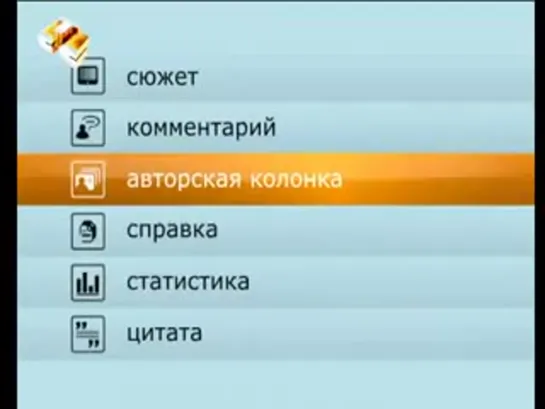 сюжет

комментарий

авторская колонка

справка

статистика

цитата